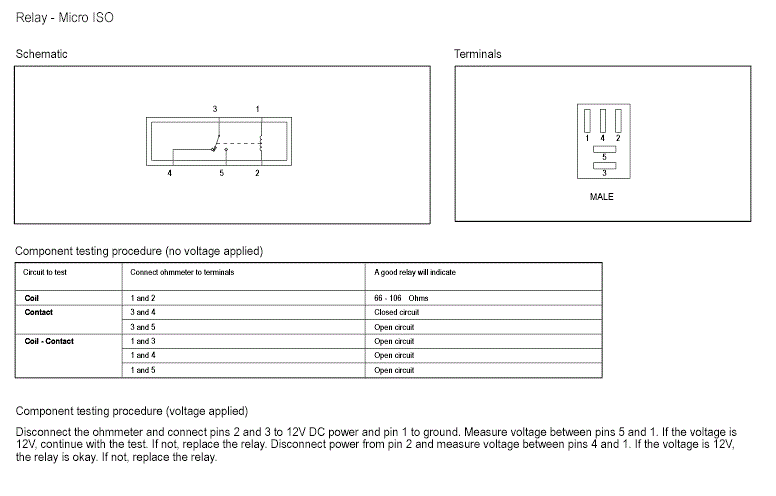 Relay - Micro ISO

Schematic

3 1

4 5 2

Terminals

1 4 2

5

3

MALE

Component testing procedure (no voltage applied)

| Circuit to test | Connect ohmmeter to terminals | A good relay will indicate |
|---|---|---|
| Coil | 1 and 2 | 66 - 106 Ohms |
| Contact | 3 and 4 | Closed circuit |
| | 3 and 5 | Open circuit |
| Coil - Contact | 1 and 3 | Open circuit |
| | 1 and 4 | Open circuit |
| | 1 and 5 | Open circuit |

Component testing procedure (voltage applied)

Disconnect the ohmmeter and connect pins 2 and 3 to 12V DC power and pin 1 to ground. Measure voltage between pins 5 and 1. If the voltage is 12V, continue with the test. If not, replace the relay. Disconnect power from pin 2 and measure voltage between pins 4 and 1. If the voltage is 12V, the relay is okay. If not, replace the relay.